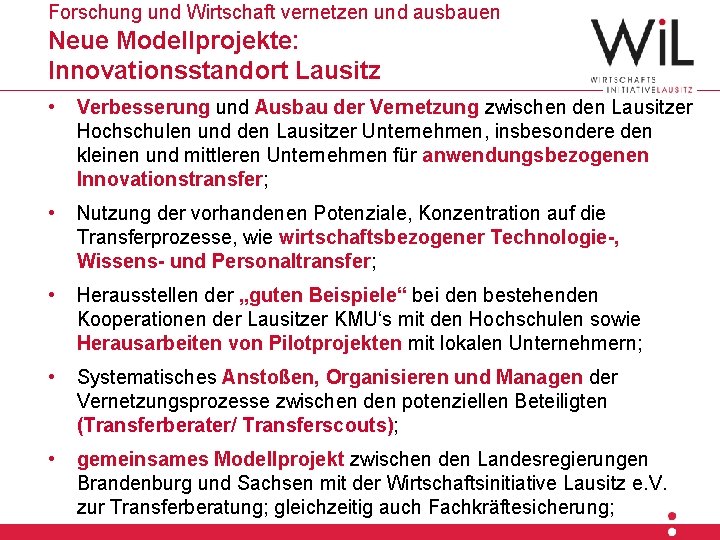 Forschung und Wirtschaft vernetzen und ausbauen
Neue Modellprojekte:
Innovationsstandort Lausitz

WiL
WIRTSCHAFTS INITIATIVELAUSITZ

• Verbesserung und Ausbau der Vernetzung zwischen den Lausitzer Hochschulen und den Lausitzer Unternehmen, insbesondere den kleinen und mittleren Unternehmen für anwendungsbezogenen Innovationstransfer;

• Nutzung der vorhandenen Potenziale, Konzentration auf die Transferprozesse, wie wirtschaftsbezogener Technologie-, Wissens- und Personaltransfer;

• Herausstellen der „guten Beispiele“ bei den bestehenden Kooperationen der Lausitzer KMU‘s mit den Hochschulen sowie Herausarbeiten von Pilotprojekten mit lokalen Unternehmern;

• Systematisches Anstoßen, Organisieren und Managen der Vernetzungsprozesse zwischen den potenziellen Beteiligten (Transferberater/ Transferscouts);

• gemeinsames Modellprojekt zwischen den Landesregierungen Brandenburg und Sachsen mit der Wirtschaftsinitiative Lausitz e.V. zur Transferberatung; gleichzeitig auch Fachkräftesicherung;